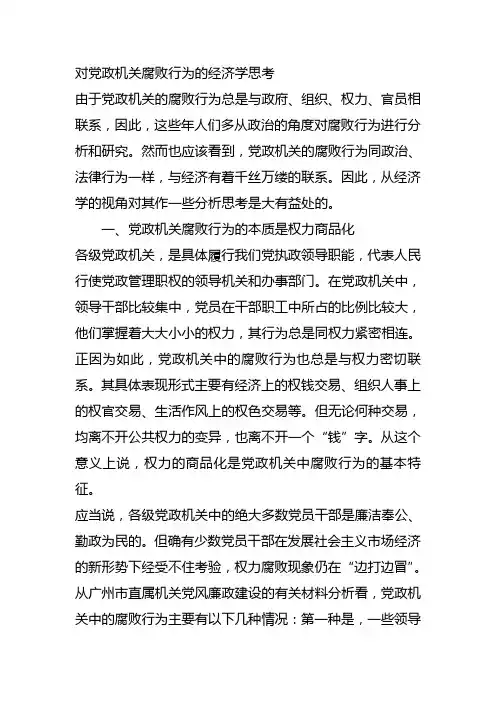 对党政机关腐败行为的经济学思考

由于党政机关的腐败行为总是与政府、组织、权力、官员相联系，因此，这些年人们多从政治的角度对腐败行为进行分析和研究。然而也应该看到，党政机关的腐败行为同政治、法律行为一样，与经济有着千丝万缕的联系。因此，从经济学的视角对其作一些分析思考是大有益处的。

一、党政机关腐败行为的本质是权力商品化

各级党政机关，是具体履行我们党执政领导职能，代表人民行使党政管理职权的领导机关和办事部门。在党政机关中，领导干部比较集中，党员在干部职工中所占的比例比较大，他们掌握着大大小小的权力，其行为总是同权力紧密相连。正因为如此，党政机关中的腐败行为也总是与权力密切联系。其具体表现形式主要有经济上的权钱交易、组织人事上的权官交易、生活作风上的权色交易等。但无论何种交易，均离不开公共权力的变异，也离不开一个“钱”字。从这个意义上说，权力的商品化是党政机关中腐败行为的基本特征。

应当说，各级党政机关中的绝大多数党员干部是廉洁奉公、勤政为民的。但确有少数党员干部在发展社会主义市场经济的新形势下经受不住考验，权力腐败现象仍在“边打边冒”。从广州市直属机关党风廉政建设的有关材料分析看，党政机关中的腐败行为主要有以下几种情况：第一种是，一些领导